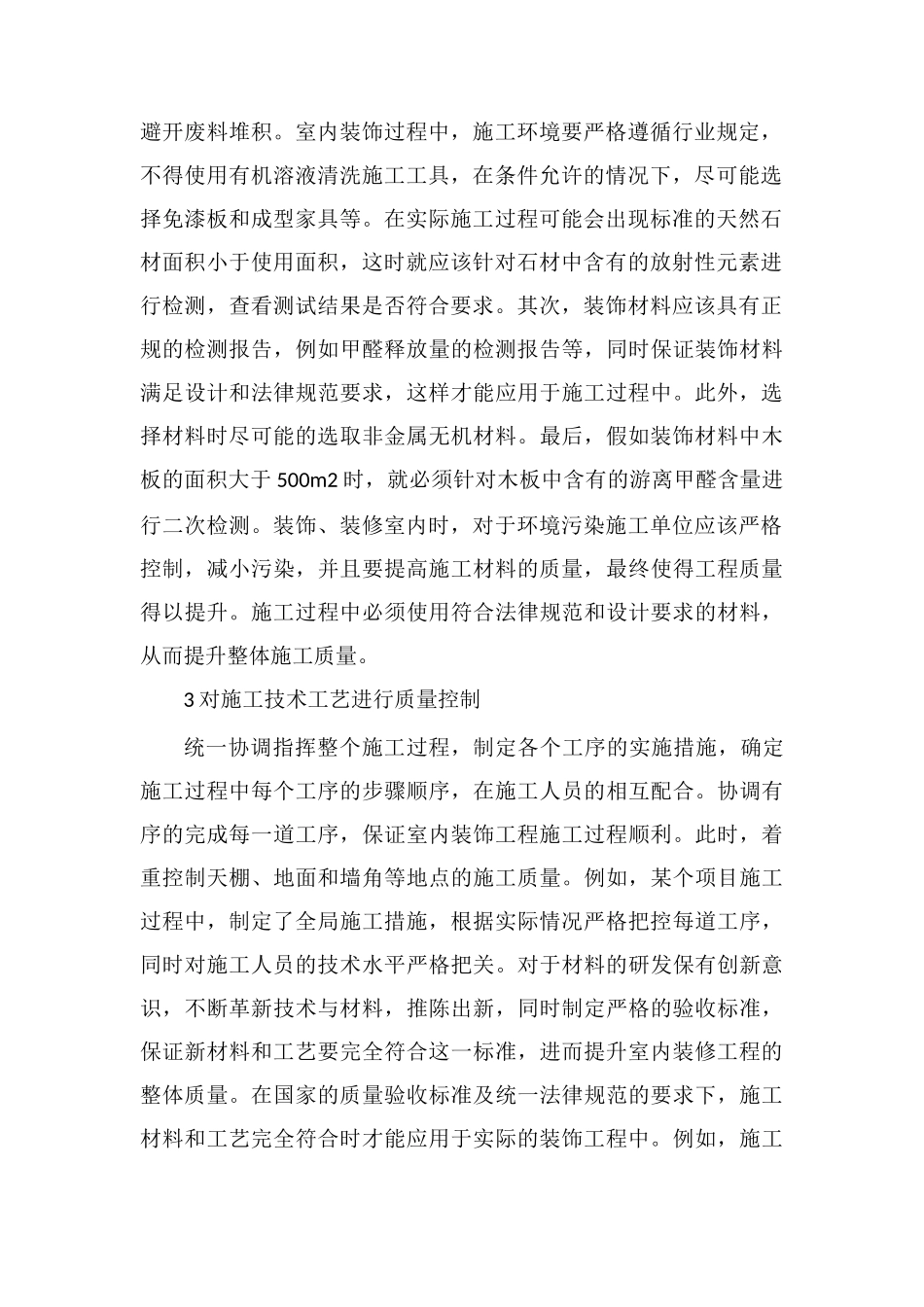 避开废料堆积。室内装饰过程中，施工环境要严格遵循行业规定，不得使用有机溶液清洗施工工具，在条件允许的情况下，尽可能选择免漆板和成型家具等。在实际施工过程可能会出现标准的天然石材面积小于使用面积，这时就应该针对石材中含有的放射性元素进行检测，查看测试结果是否符合要求。其次，装饰材料应该具有正规的检测报告，例如甲醛释放量的检测报告等，同时保证装饰材料满足设计和法律规范要求，这样才能应用于施工过程中。此外，选择材料时尽可能的选取非金属无机材料。最后，假如装饰材料中木板的面积大于500m2时，就必须针对木板中含有的游离甲醛含量进行二次检测。装饰、装修室内时，对于环境污染施工单位应该严格控制，减小污染，并且要提高施工材料的质量，最终使得工程质量得以提升。施工过程中必须使用符合法律规范和设计要求的材料，从而提升整体施工质量。

3对施工技术工艺进行质量控制

统一协调指挥整个施工过程，制定各个工序的实施措施，确定施工过程中每个工序的步骤顺序，在施工人员的相互配合。协调有序的完成每一道工序，保证室内装饰工程施工过程顺利。此时，着重控制天棚、地面和墙角等地点的施工质量。例如，某个项目施工过程中，制定了全局施工措施，根据实际情况严格把控每道工序，同时对施工人员的技术水平严格把关。对于材料的研发保有创新意识，不断革新技术与材料，推陈出新，同时制定严格的验收标准，保证新材料和工艺要完全符合这一标准，进而提升室内装修工程的整体质量。在国家的质量验收标准及统一法律规范的要求下，施工材料和工艺完全符合时才能应用于实际的装饰工程中。例如，施工